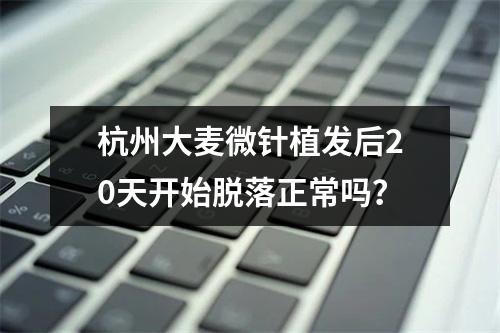 杭州大麦微针植发后20天开始脱落正常吗?